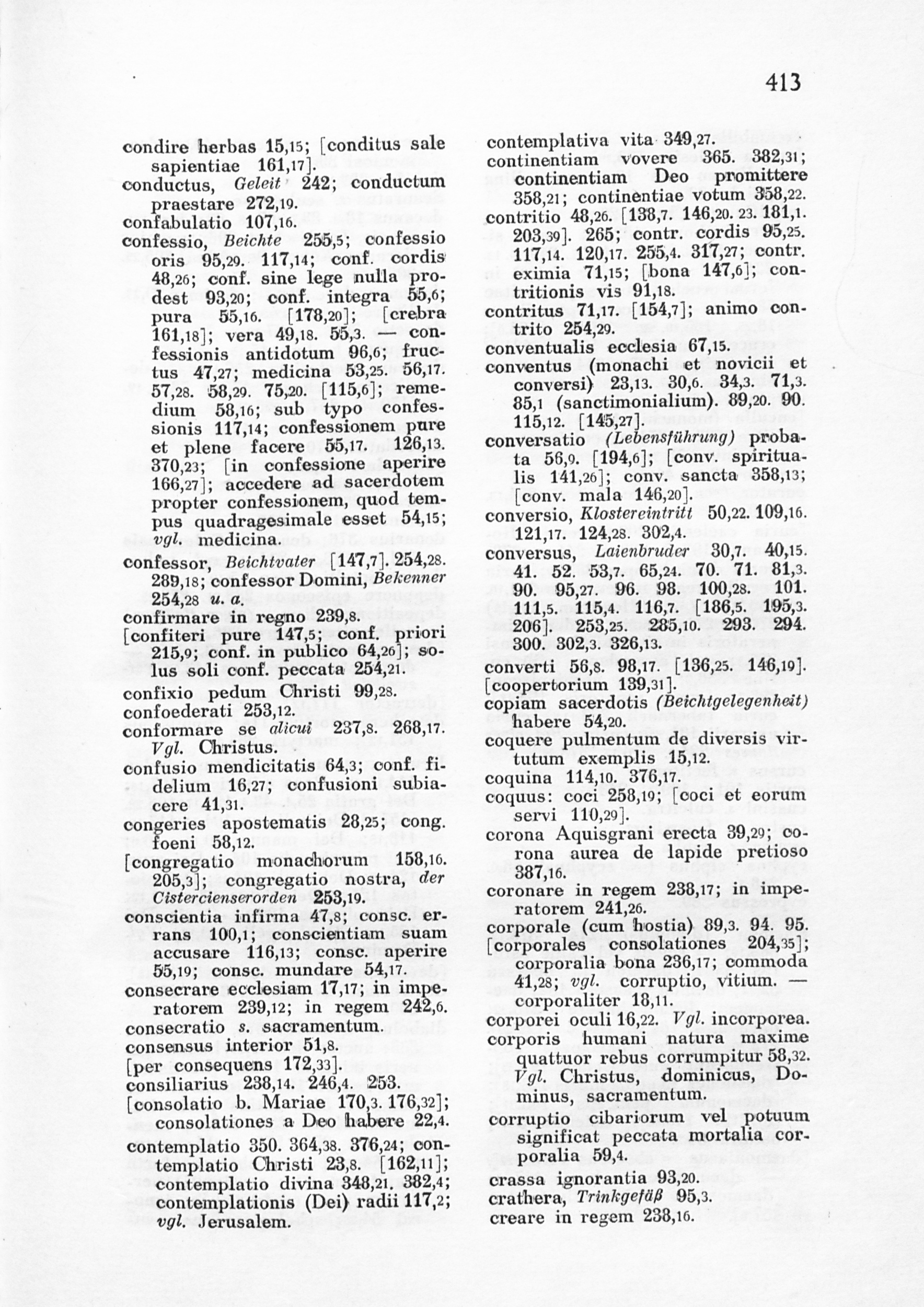 413

condire herbas 15,15; [conditus sale sapientiae 161,17].
conductus, Geleit 242; conductum praestare 272,19.
confabulatio 107,16.
confessio, Beichte 255,5; confessio oris 95,29. 117,14; conf. cordis 48,26; conf. sine lege nulla prodest 93,20; conf. integra 55,6; pura 55,16. [178,20]; [crebra 161,18]; vera 49,18. 55,3. — confessionis antidotum 96,6; fructus 47,27; medicina 53,25. 56,17. 57,28. 58,29. 75,20. [115,6]; remedium 58,16; sub typo confessionis 117,14; confessionem pure et plene facere 55,17. 126,13. 370,23; [in confessione aperire 166,27]; accedere ad sacerdotem propter confessionem, quod tempus quadragesimale esset 54,15; vgl. medicina.
confessor, Beichtvater [147,7]. 254,28. 289,18; confessor Domini, Bekenner 254,28 u. a.
confirmare in regno 239,8.
[confiteri pure 147,5; conf. priori 215,9; conf. in publico 64,26]; solus soli conf. peccata 254,21.
confixio pedum Christi 99,28.
confoederati 253,12.
conformare se alicui 237,8. 268,17. Vgl. Christus.
confusio mendicitatis 64,3; conf. fidelium 16,27; confusioni subiacere 41,31.
congeries apostematis 28,25; cong. foeni 58,12.
[congregatio monachorum 158,16. 205,3]; congregatio nostra, der Cistercienserorden 253,19.
conscientia infirma 47,8; consc. errans 100,1; conscientiam suam accusare 116,13; consc. aperire 55,19; consc. mundare 54,17.
consecrare ecclesiam 17,17; in imperatorem 239,12; in regem 242,6.
consecratio s. sacramentum.
consensus interior 51,8.
[per consequens 172,33].
consiliarius 238,14. 246,4. 253.
[consolatio b. Mariae 170,3. 176,32]; consolationes a Deo habere 22,4.
contemplatio 350. 364,38. 376,24; contemplatio Christi 23,8. [162,11]; contemplatio divina 348,21. 382,4; contemplationis (Dei) radii 117,2; vgl. Jerusalem.

contemplativa vita 349,27.
continentiam vovere 365. 382,31; continentiam Deo promittere 358,21; continentiae votum 358,22.
contritio 48,26. [138,7. 146,20. 23. 181,1. 203,39]. 265; contr. cordis 95,25. 117,14. 120,17. 255,4. 317,27; contr. eximia 71,15; [bona 147,6]; contritionis vis 91,18.
contritus 71,17. [154,7]; animo contrito 254,29.
conventualis ecclesia 67,15.
conventus (monachi et novicii et conversi) 23,13. 30,6. 34,3. 71,3. 85,1 (sanctimonialium). 89,20. 90. 115,12. [145,27].
conversatio (Lebensführung) probata 56,9. [194,6]; [conv. spiritualis 141,26]; conv. sancta 358,13; [conv. mala 146,20].
conversio, Klostereintritt 50,22. 109,16. 121,17. 124,28. 302,4.
conversus, Laienbruder 30,7. 40,15. 41. 52. 53,7. 65,24. 70. 71. 81,3. 90. 95,27. 96. 98. 100,28. 101. 111,5. 115,4. 116,7. [186,5. 195,3. 206]. 253,25. 285,10. 293. 294. 300. 302,3. 326,13.
converti 56,8. 98,17. [136,25. 146,19].
[coopertorium 139,31].
copiam sacerdotis (Beichtgelegenheit) habere 54,20.
coquere pulmentum de diversis virtutum exemplis 15,12.
coquina 114,10. 376,17.
coquus: coci 258,19; [coci et eorum servi 110,29].
corona Aquisgrani erecta 39,29; corona aurea de lapide pretioso 387,16.
coronare in regem 238,17; in imperatorem 241,26.
corporale (cum hostia) 89,3. 94. 95.
[corporales consolationes 204,35]; corporalia bona 236,17; commoda 41,28; vgl. corruptio, vitium. — corporaliter 18,11.
corporei oculi 16,22. Vgl. incorporea.
corporis humani natura maxime quattuor rebus corrumpitur 58,32. Vgl. Christus, dominicus, Dominus, sacramentum.
corruptio cibariorum vel potuum significat peccata mortalia corporalia 59,4.
crassa ignorantia 93,20.
crathera, Trinkgefäß 95,3.
creare in regem 238,16.